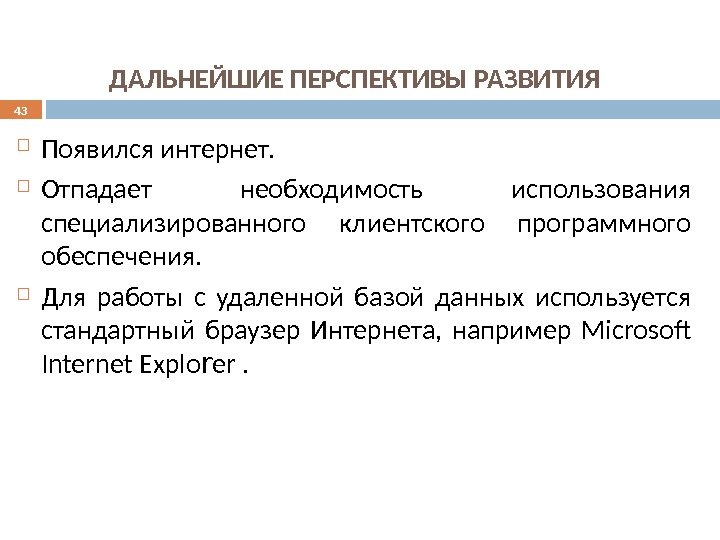 ДАЛЬНЕЙШИЕ ПЕРСПЕКТИВЫ РАЗВИТИЯ

43

Появился интернет.

Отпадает необходимость использования специализированного клиентского программного обеспечения.

Для работы с удаленной базой данных используется стандартный браузер Интернета, например Microsoft Internet Explorer .